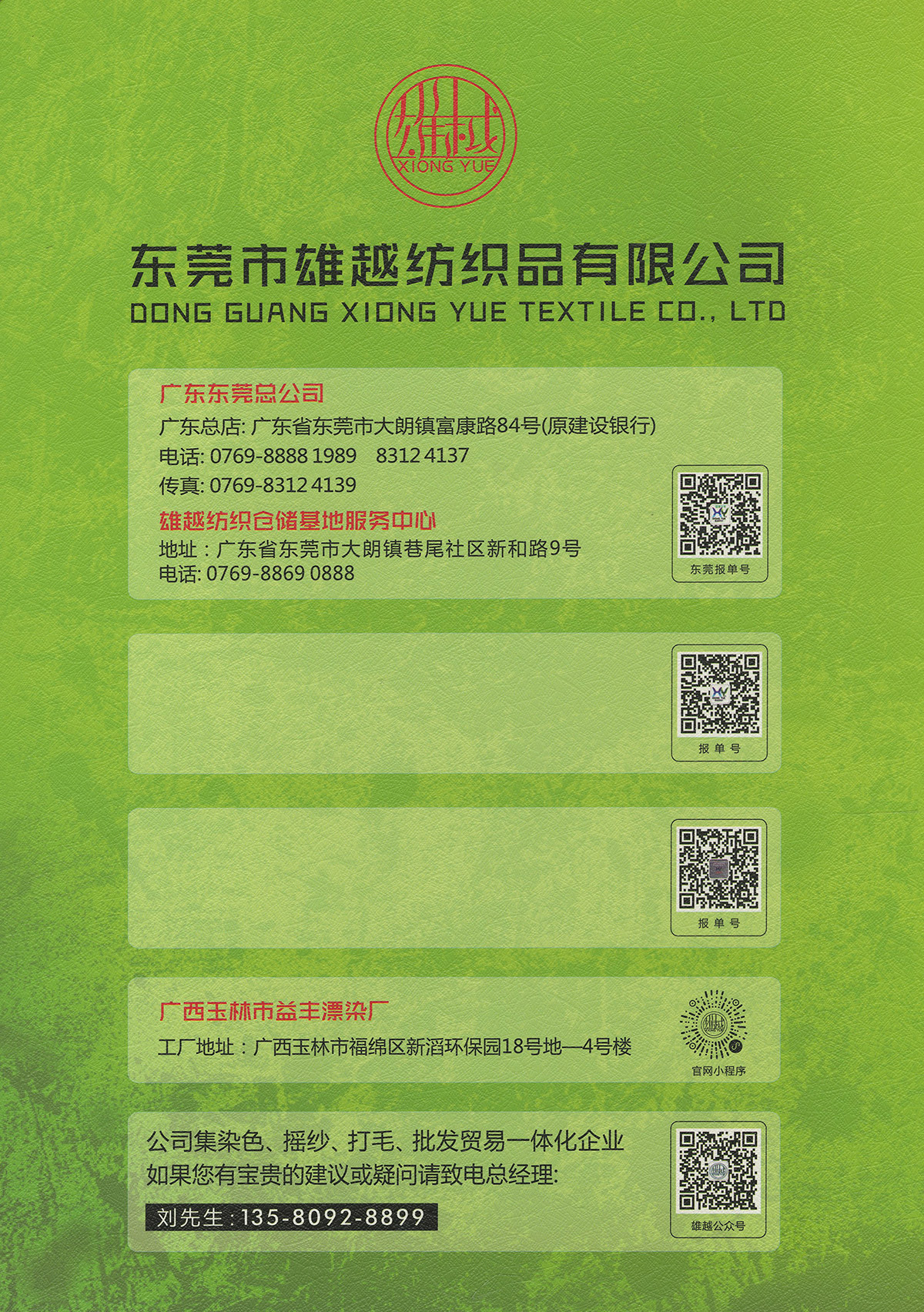 雄越
XIONG YUE

东莞市雄越纺织品有限公司
DONG GUANG XIONG YUE TEXTILE CO., LTD

广东东莞总公司
广东总店: 广东省东莞市大朗镇富康路84号(原建设银行)
电话: 0769-8888 1989 8312 4137
传真: 0769-8312 4139
雄越纺织仓储基地服务中心
地址：广东省东莞市大朗镇巷尾社区新和路9号
电话: 0769-8869 0888

东莞报单号

报单号

报单号

广西玉林市益丰漂染厂
工厂地址：广西玉林市福绵区新滔环保园18号地—4号楼

官网小程序

公司集染色、摇纱、打毛、批发贸易一体化企业
如果您有宝贵的建议或疑问请致电总经理:
刘先生：135-8092-8899

雄越公众号